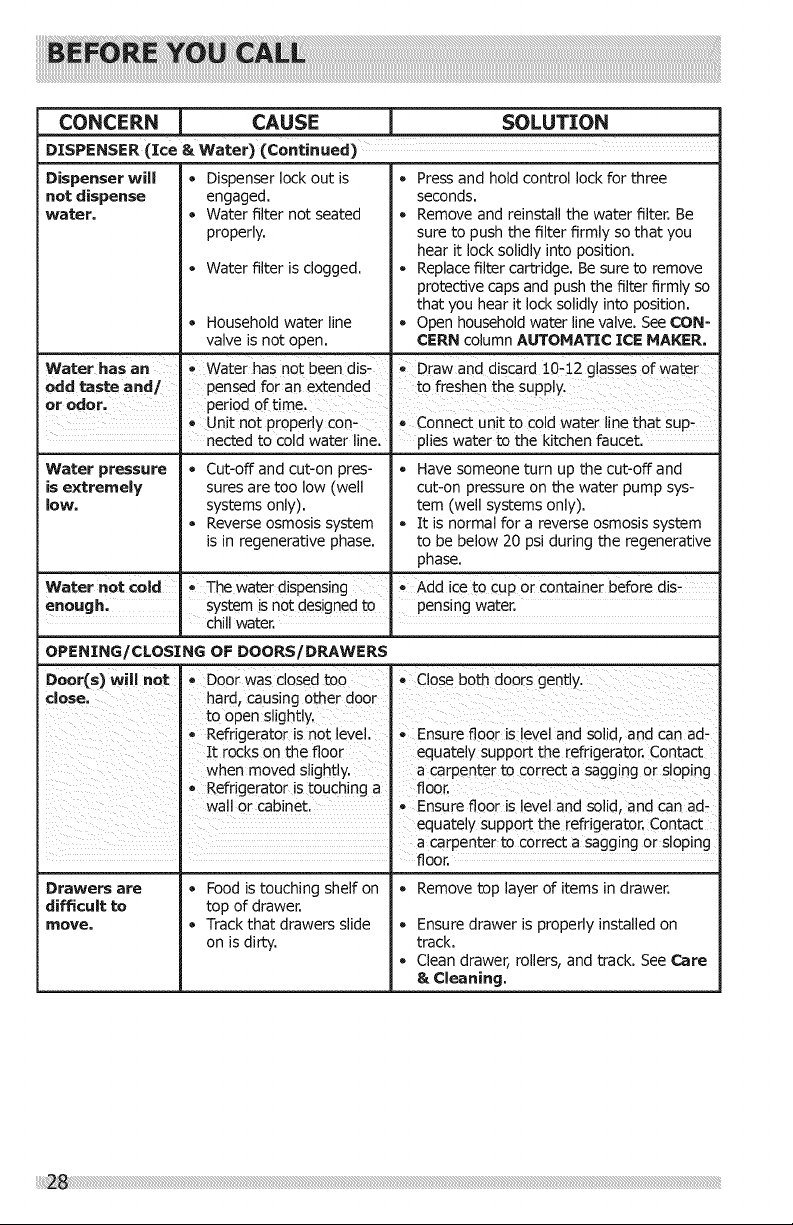 BEFORE YOU CALL

| CONCERN | CAUSE | SOLUTION |
|---|---|---|
| DISPENSER (Ice & Water) (Continued) | | |
| Dispenser will not dispense water. | • Dispenser lock out is engaged. • Water filter not seated properly. • Water filter is clogged. • Household water line valve is not open. | • Press and hold control lock for three seconds. • Remove and reinstall the water filter. Be sure to push the filter firmly so that you hear it lock solidly into position. • Replace filter cartridge. Be sure to remove protective caps and push the filter firmly so that you hear it lock solidly into position. • Open household water line valve. See CONCERN column AUTOMATIC ICE MAKER. |
| Water has an odd taste and/ or odor. | • Water has not been dispensed for an extended period of time. • Unit not properly connected to cold water line. | • Draw and discard 10-12 glasses of water to freshen the supply. • Connect unit to cold water line that supplies water to the kitchen faucet. |
| Water pressure is extremely low. | • Cut-off and cut-on pressures are too low (well systems only). • Reverse osmosis system is in regenerative phase. | • Have someone turn up the cut-off and cut-on pressure on the water pump system (well systems only). • It is normal for a reverse osmosis system to be below 20 psi during the regenerative phase. |
| Water not cold enough. | • The water dispensing system is not designed to chill water. | • Add ice to cup or container before dispensing water. |
| OPENING/CLOSING OF DOORS/DRAWERS | | |
| Door(s) will not close. | • Door was closed too hard, causing other door to open slightly. • Refrigerator is not level. It rocks on the floor when moved slightly. • Refrigerator is touching a wall or cabinet. | • Close both doors gently. • Ensure floor is level and solid, and can adequately support the refrigerator. Contact a carpenter to correct a sagging or sloping floor. • Ensure floor is level and solid, and can adequately support the refrigerator. Contact a carpenter to correct a sagging or sloping floor. |
| Drawers are difficult to move. | • Food is touching shelf on top of drawer. • Track that drawers slide on is dirty. | • Remove top layer of items in drawer. • Ensure drawer is properly installed on track. • Clean drawer, rollers, and track. See Care & Cleaning. |

28